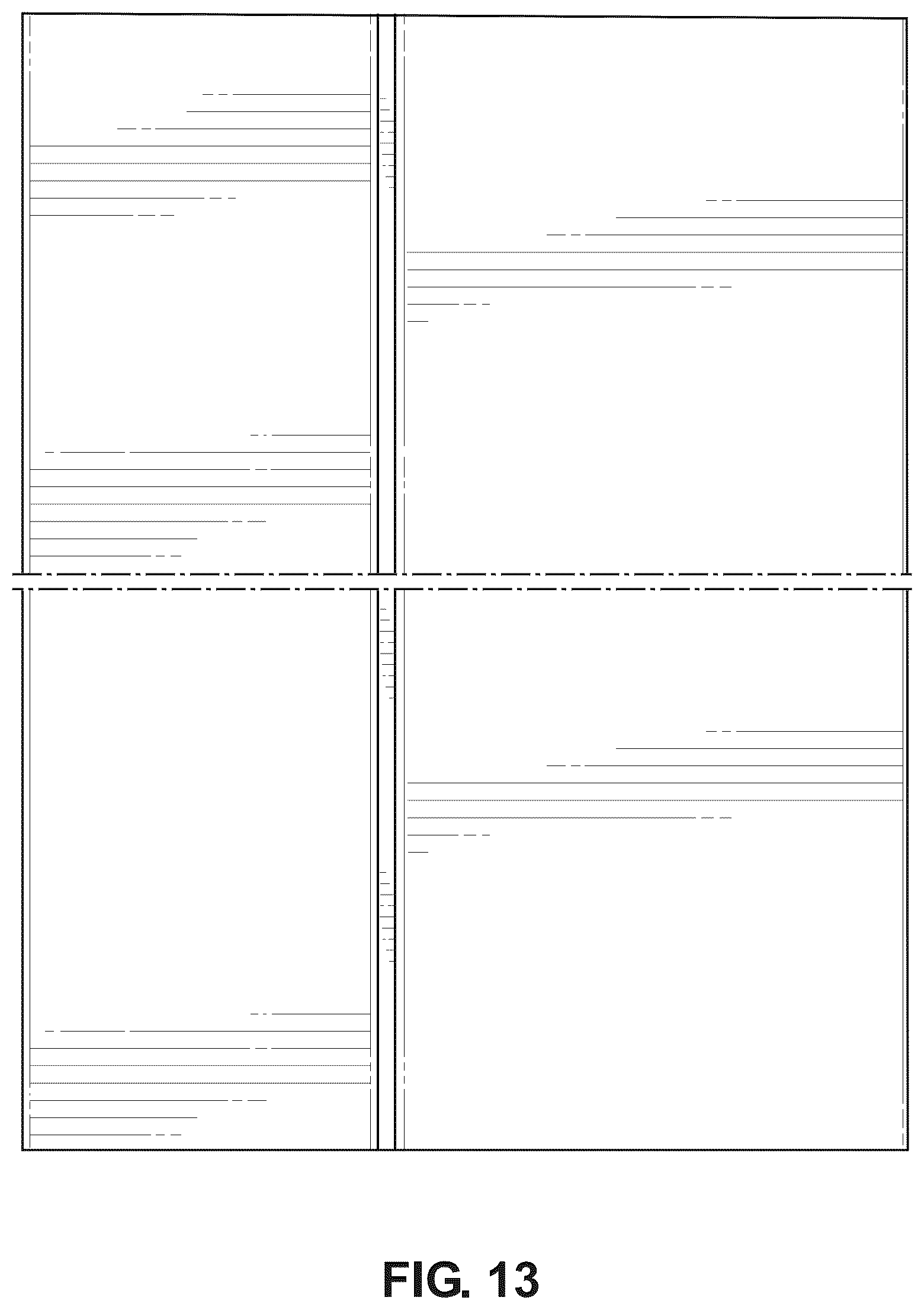 FIG. 13